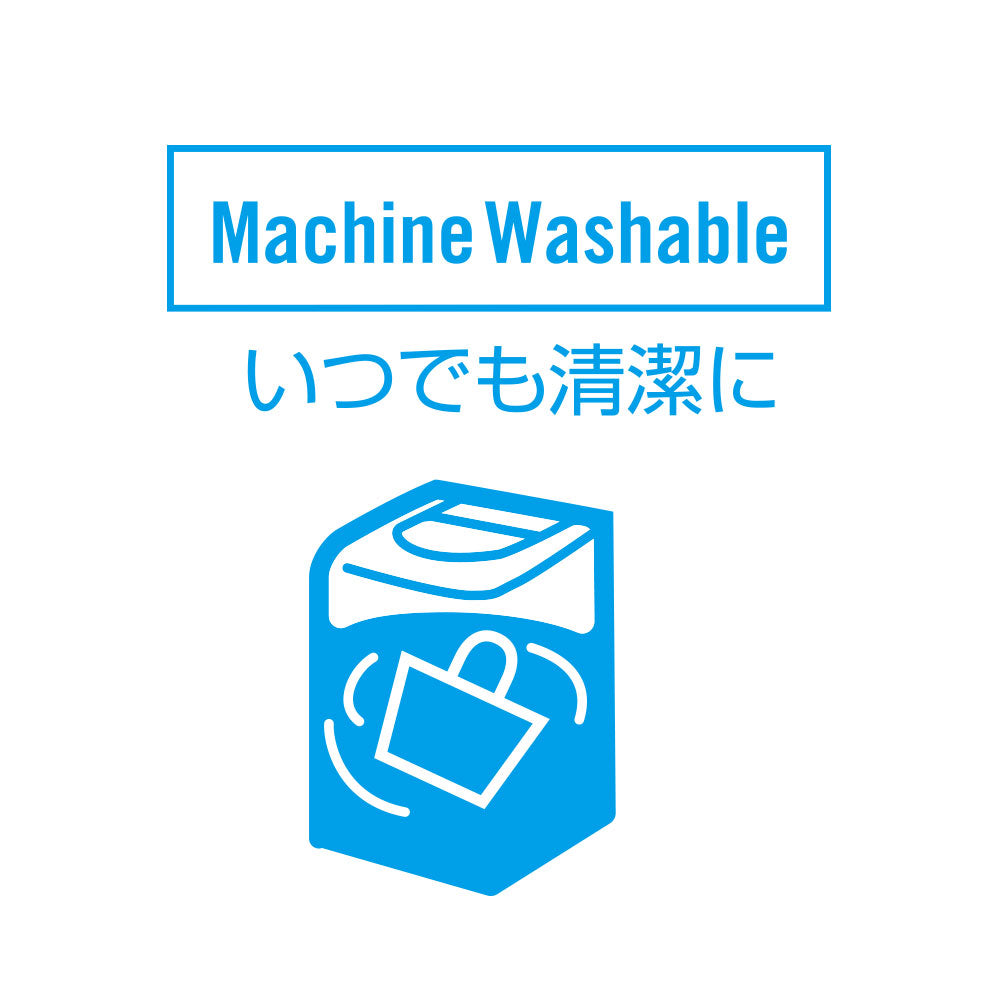 Machine Washable

いつでも清潔に